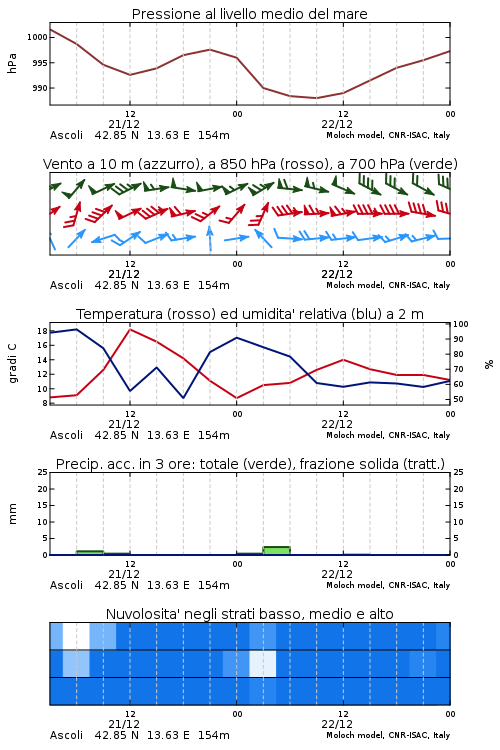 Pressione al livello medio del mare

hPa

1000
995
990

12
21/12
00
12
22/12
00

Ascoli 42.85 N 13.63 E 154m
Moloch model, CNR-ISAC, Italy

Vento a 10 m (azzurro), a 850 hPa (rosso), a 700 hPa (verde)

12
21/12
00
12
22/12
00

Ascoli 42.85 N 13.63 E 154m
Moloch model, CNR-ISAC, Italy

Temperatura (rosso) ed umidita' relativa (blu) a 2 m

gradi C

18
16
14
12
10
8

100
90
80
70
60
50

%

12
21/12
00
12
22/12
00

Ascoli 42.85 N 13.63 E 154m
Moloch model, CNR-ISAC, Italy

Precip. acc. in 3 ore: totale (verde), frazione solida (tratt.)

mm

25
20
15
10
5
0

25
20
15
10
5
0

12
21/12
00
12
22/12
00

Ascoli 42.85 N 13.63 E 154m
Moloch model, CNR-ISAC, Italy

Nuvolosita' negli strati basso, medio e alto

12
21/12
00
12
22/12
00

Ascoli 42.85 N 13.63 E 154m
Moloch model, CNR-ISAC, Italy